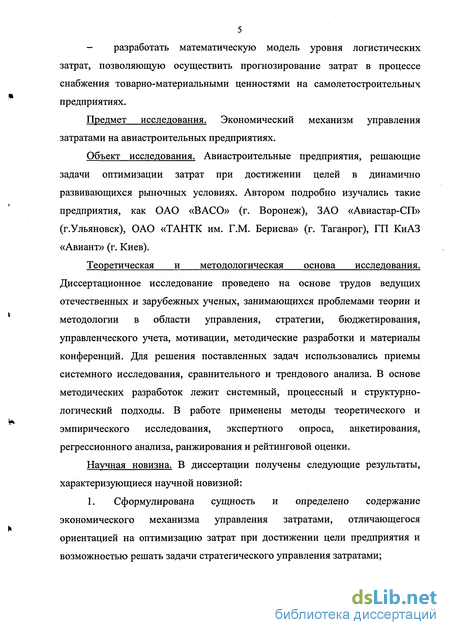 5

– разработать математическую модель уровня логистических затрат, позволяющую осуществить прогнозирование затрат в процессе снабжения товарно-материальными ценностями на самолетостроительных предприятиях.

Предмет исследования. Экономический механизм управления затратами на авиастроительных предприятиях.

Объект исследования. Авиастроительные предприятия, решающие задачи оптимизации затрат при достижении целей в динамично развивающихся рыночных условиях. Автором подробно изучались такие предприятия, как ОАО «ВАСО» (г. Воронеж), ЗАО «Авиастар-СП» (г.Ульяновск), ОАО «ТАНТК им. Г.М. Бериева» (г. Таганрог), ГП КиАЗ «Авиант» (г. Киев).

Теоретическая и методологическая основа исследования. Диссертационное исследование проведено на основе трудов ведущих отечественных и зарубежных ученых, занимающихся проблемами теории и методологии в области управления, стратегии, бюджетирования, управленческого учета, мотивации, методические разработки и материалы конференций. Для решения поставленных задач использовались приемы системного исследования, сравнительного и трендового анализа. В основе методических разработок лежит системный, процессный и структурно-логический подходы. В работе применены методы теоретического и эмпирического исследования, экспертного опроса, анкетирования, регрессионного анализа, ранжирования и рейтинговой оценки.

Научная новизна. В диссертации получены следующие результаты, характеризующиеся научной новизной:

1. Сформулирована сущность и определено содержание экономического механизма управления затратами, отличающегося ориентацией на оптимизацию затрат при достижении цели предприятия и возможностью решать задачи стратегического управления затратами;

dsLib.net
библиотека диссертаций